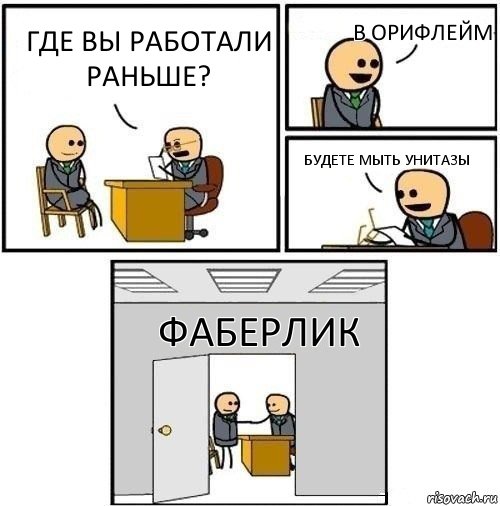 ГДЕ ВЫ РАБОТАЛИ РАНЬШЕ?

В ОРИФЛЕЙМ

БУДЕТЕ МЫТЬ УНИТАЗЫ

ФАБЕРЛИК

risovach.ru